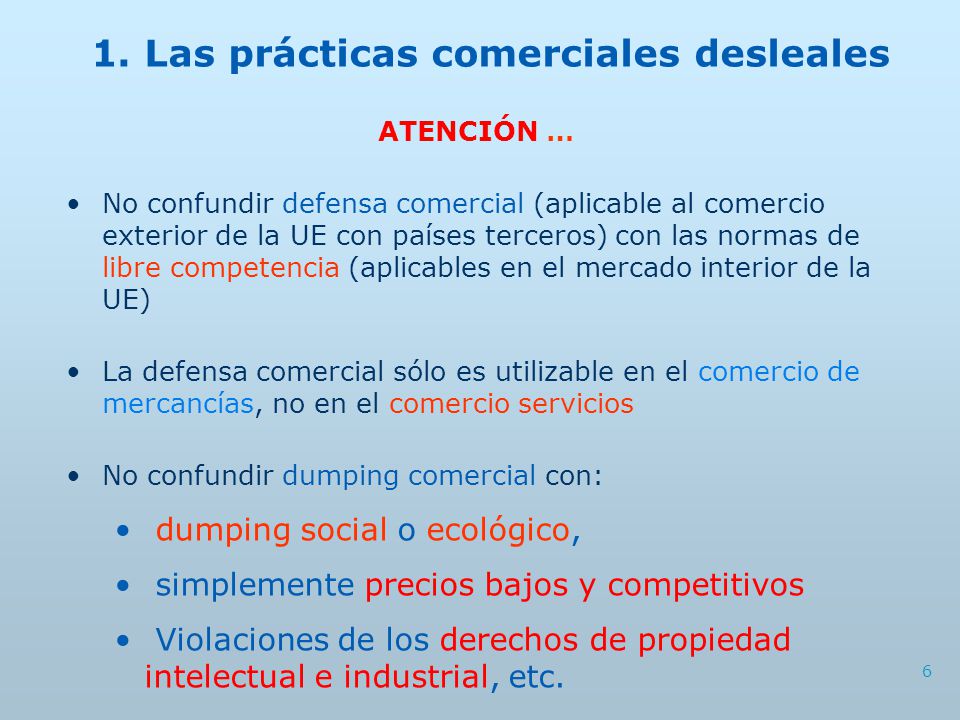 1. Las prácticas comerciales desleales

ATENCIÓN …

• No confundir defensa comercial (aplicable al comercio exterior de la UE con países terceros) con las normas de libre competencia (aplicables en el mercado interior de la UE)

• La defensa comercial sólo es utilizable en el comercio de mercancías, no en el comercio servicios

• No confundir dumping comercial con:

• dumping social o ecológico,

• simplemente precios bajos y competitivos

• Violaciones de los derechos de propiedad intelectual e industrial, etc.

6